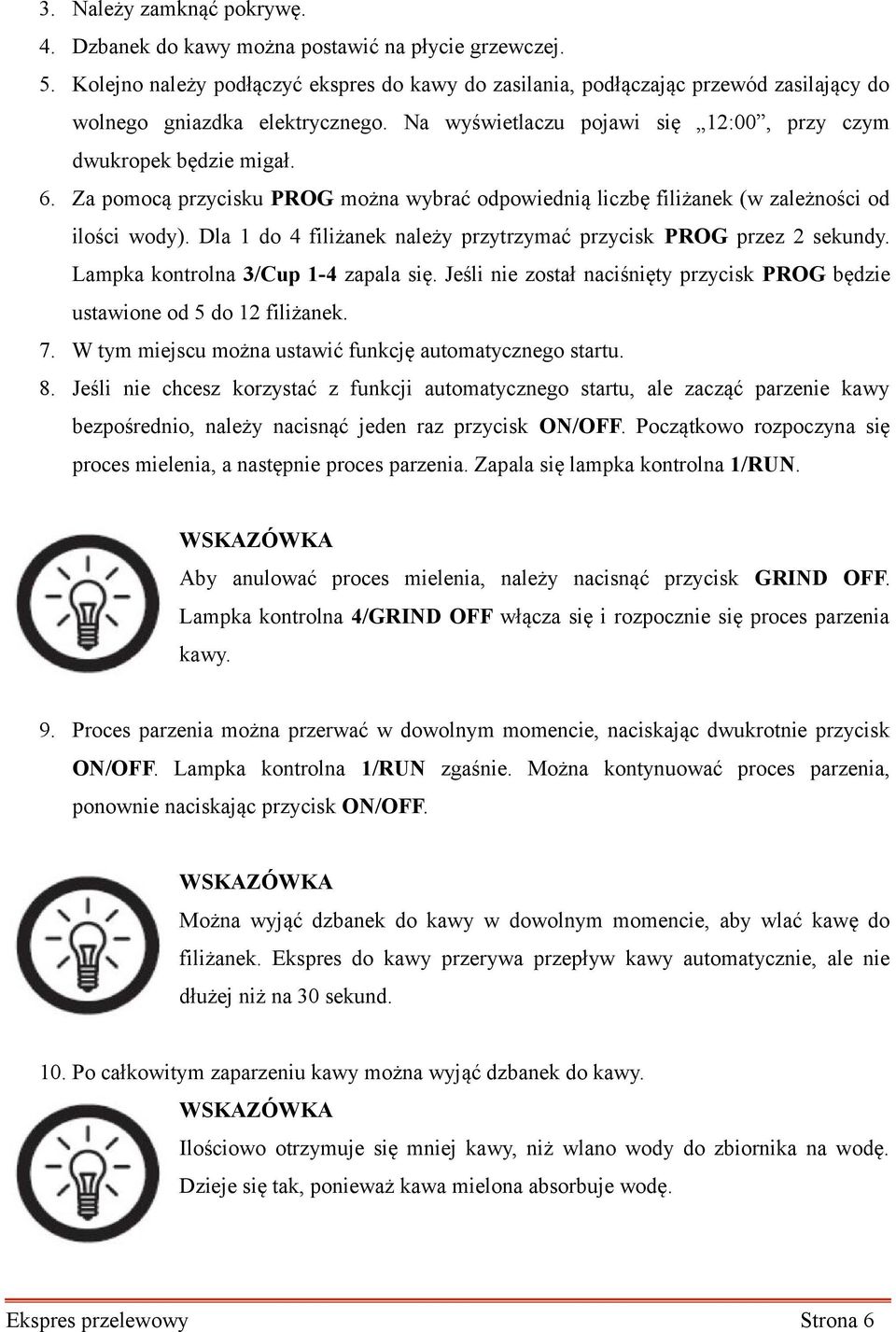 3. Należy zamknąć pokrywę.
4. Dzbanek do kawy można postawić na płycie grzewczej.
5. Kolejno należy podłączyć ekspres do kawy do zasilania, podłączając przewód zasilający do wolnego gniazdka elektrycznego. Na wyświetlaczu pojawi się „12:00”, przy czym dwukropek będzie migał.
6. Za pomocą przycisku PROG można wybrać odpowiednią liczbę filiżanek (w zależności od ilości wody). Dla 1 do 4 filiżanek należy przytrzymać przycisk PROG przez 2 sekundy. Lampka kontrolna 3/Cup 1-4 zapala się. Jeśli nie został naciśnięty przycisk PROG będzie ustawione od 5 do 12 filiżanek.
7. W tym miejscu można ustawić funkcję automatycznego startu.
8. Jeśli nie chcesz korzystać z funkcji automatycznego startu, ale zacząć parzenie kawy bezpośrednio, należy nacisnąć jeden raz przycisk ON/OFF. Początkowo rozpoczyna się proces mielenia, a następnie proces parzenia. Zapala się lampka kontrolna 1/RUN.

WSKAZÓWKA
Aby anulować proces mielenia, należy nacisnąć przycisk GRIND OFF. Lampka kontrolna 4/GRIND OFF włącza się i rozpocznie się proces parzenia kawy.

9. Proces parzenia można przerwać w dowolnym momencie, naciskając dwukrotnie przycisk ON/OFF. Lampka kontrolna 1/RUN zgaśnie. Można kontynuować proces parzenia, ponownie naciskając przycisk ON/OFF.

WSKAZÓWKA
Można wyjąć dzbanek do kawy w dowolnym momencie, aby wlać kawę do filiżanek. Ekspres do kawy przerywa przepływ kawy automatycznie, ale nie dłużej niż na 30 sekund.

10. Po całkowitym zaparzeniu kawy można wyjąć dzbanek do kawy.
WSKAZÓWKA
Ilościowo otrzymuje się mniej kawy, niż wlano wody do zbiornika na wodę. Dzieje się tak, ponieważ kawa mielona absorbuje wodę.

Ekspres przelewowy Strona 6